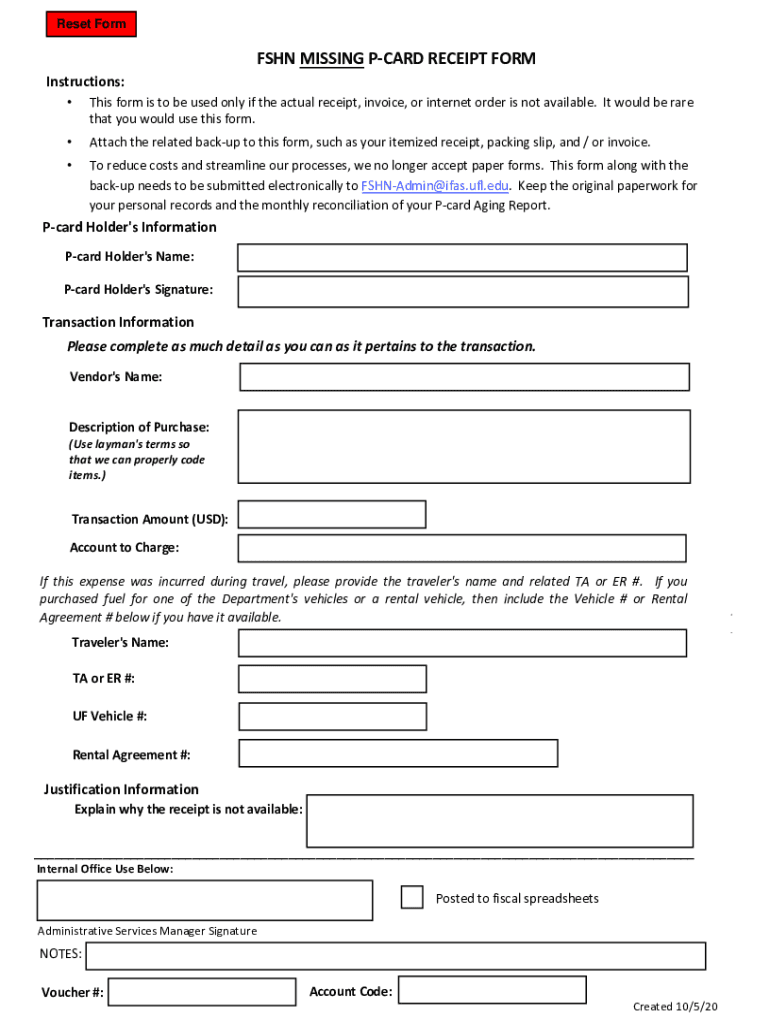 Reset Form

FSHN MISSING P-CARD RECEIPT FORM

Instructions:

• This form is to be used only if the actual receipt, invoice, or internet order is not available. It would be rare that you would use this form.

• Attach the related back-up to this form, such as your itemized receipt, packing slip, and / or invoice.

• To reduce costs and streamline our processes, we no longer accept paper forms. This form along with the back-up needs to be submitted electronically to FSHN-Admin@ifas.ufl.edu. Keep the original paperwork for your personal records and the monthly reconciliation of your P-card Aging Report.

P-card Holder's Information

P-card Holder's Name:

P-card Holder's Signature:

Transaction Information

Please complete as much detail as you can as it pertains to the transaction.

Vendor's Name:

Description of Purchase:
(Use layman's terms so that we can properly code items.)

Transaction Amount (USD):

Account to Charge:

If this expense was incurred during travel, please provide the traveler's name and related TA or ER #. If you purchased fuel for one of the Department's vehicles or a rental vehicle, then include the Vehicle # or Rental Agreement # below if you have it available.

Traveler's Name:

TA or ER #:

UF Vehicle #:

Rental Agreement #:

Justification Information

Explain why the receipt is not available:

Internal Office Use Below:

Posted to fiscal spreadsheets

Administrative Services Manager Signature

NOTES:

Voucher #:

Account Code:

Created 10/5/20